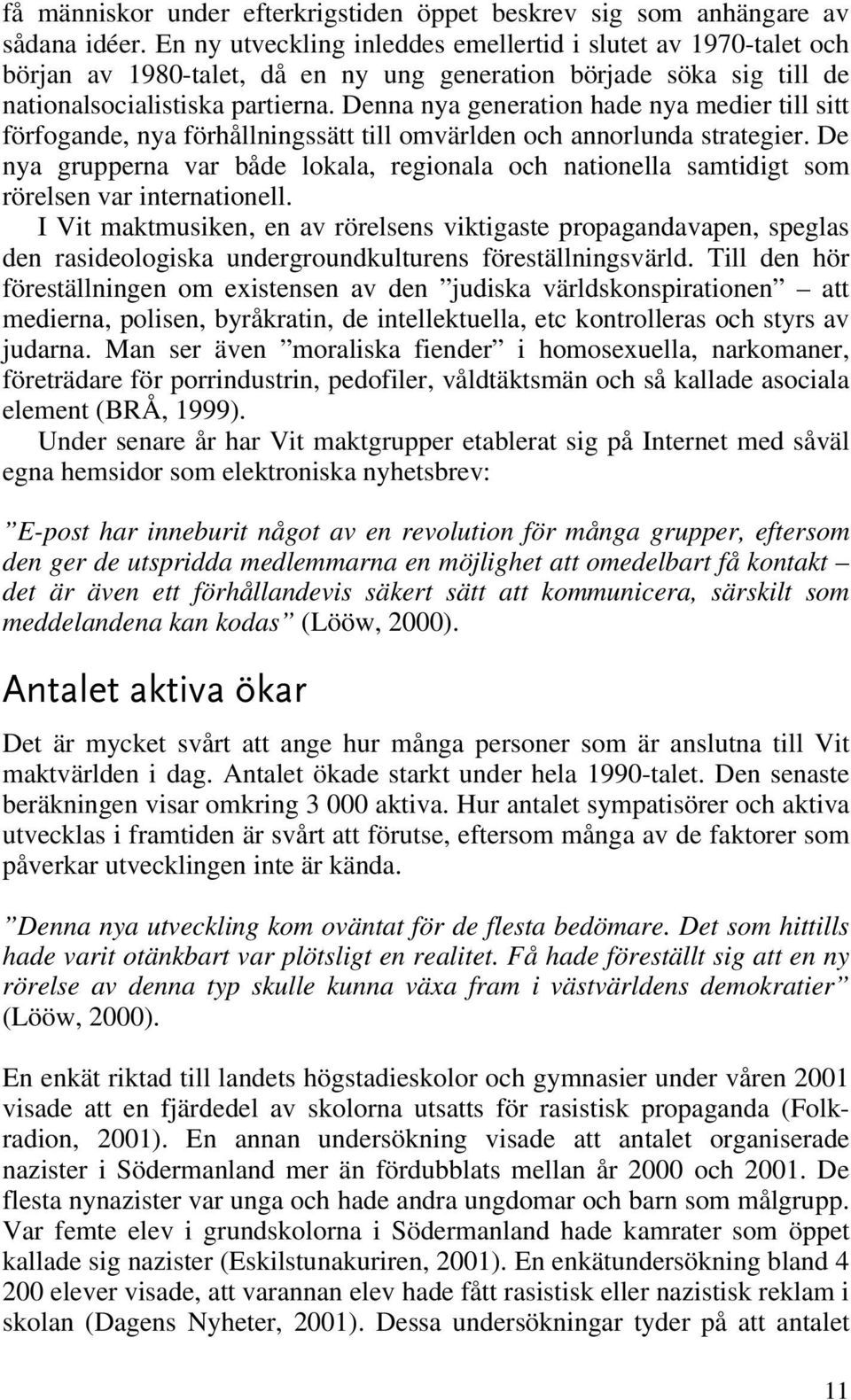 få människor under efterkrigstiden öppet beskrev sig som anhängare av sådana idéer. En ny utveckling inleddes emellertid i slutet av 1970-talet och början av 1980-talet, då en ny ung generation började söka sig till de nationalsocialistiska partierna. Denna nya generation hade nya medier till sitt förfogande, nya förhållningssätt till omvärlden och annorlunda strategier. De nya grupperna var både lokala, regionala och nationella samtidigt som rörelsen var internationell.

I Vit maktmusiken, en av rörelsens viktigaste propagandavapen, speglas den rasideologiska undergroundkulturens föreställningsvärld. Till den hör föreställningen om existensen av den ”judiska världskonspirationen” – att medierna, polisen, byråkratin, de intellektuella, etc kontrolleras och styrs av judarna. Man ser även ”moraliska fiender” i homosexuella, narkomaner, företrädare för porrindustrin, pedofiler, våldtäktsmän och så kallade asociala element (BRÅ, 1999).

Under senare år har Vit maktgrupper etablerat sig på Internet med såväl egna hemsidor som elektroniska nyhetsbrev:

”E-post har inneburit något av en revolution för många grupper, eftersom den ger de utspridda medlemmarna en möjlighet att omedelbart få kontakt – det är även ett förhållandevis säkert sätt att kommunicera, särskilt som meddelandena kan kodas” (Lööw, 2000).

Antalet aktiva ökar

Det är mycket svårt att ange hur många personer som är anslutna till Vit maktvärlden i dag. Antalet ökade starkt under hela 1990-talet. Den senaste beräkningen visar omkring 3 000 aktiva. Hur antalet sympatisörer och aktiva utvecklas i framtiden är svårt att förutse, eftersom många av de faktorer som påverkar utvecklingen inte är kända.

”Denna nya utveckling kom oväntat för de flesta bedömare. Det som hittills hade varit otänkbart var plötsligt en realitet. Få hade föreställt sig att en ny rörelse av denna typ skulle kunna växa fram i västvärldens demokratier” (Lööw, 2000).

En enkät riktad till landets högstadieskolor och gymnasier under våren 2001 visade att en fjärdedel av skolorna utsatts för rasistisk propaganda (Folkradion, 2001). En annan undersökning visade att antalet organiserade nazister i Södermanland mer än fördubblats mellan år 2000 och 2001. De flesta nynazister var unga och hade andra ungdomar och barn som målgrupp. Var femte elev i grundskolorna i Södermanland hade kamrater som öppet kallade sig nazister (Eskilstunakuriren, 2001). En enkätundersökning bland 4 200 elever visade, att varannan elev hade fått rasistisk eller nazistisk reklam i skolan (Dagens Nyheter, 2001). Dessa undersökningar tyder på att antalet

11